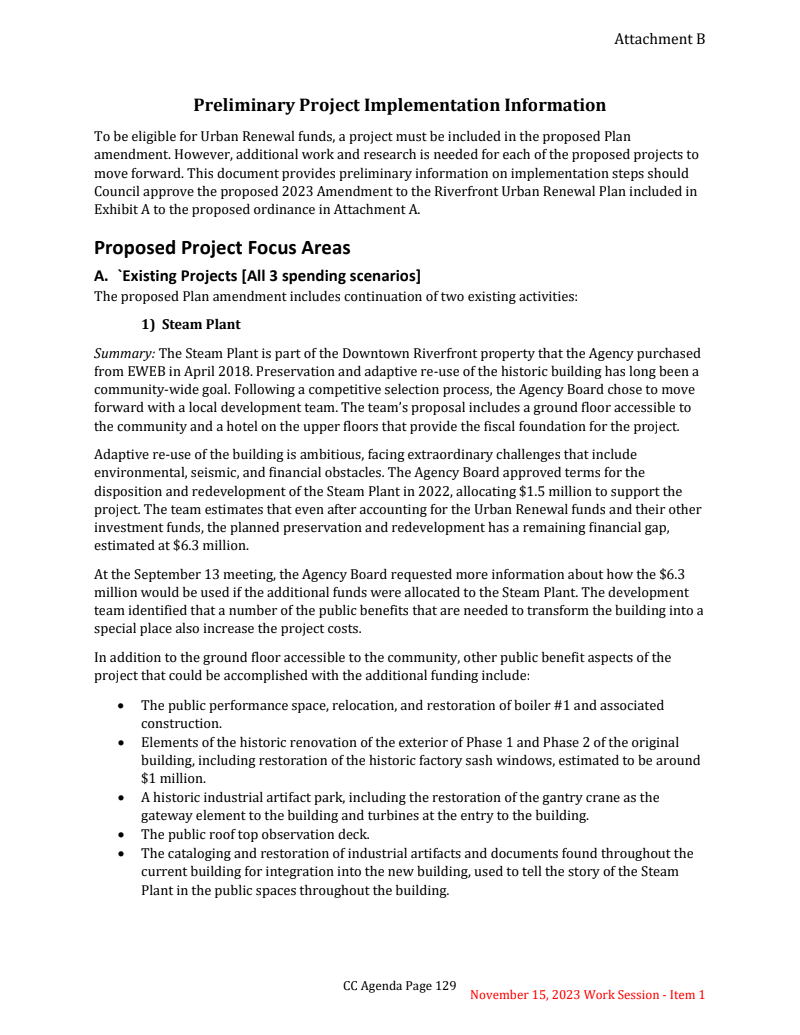 Attachment B

Preliminary Project Implementation Information

To be eligible for Urban Renewal funds, a project must be included in the proposed Plan amendment. However, additional work and research is needed for each of the proposed projects to move forward. This document provides preliminary information on implementation steps should Council approve the proposed 2023 Amendment to the Riverfront Urban Renewal Plan included in Exhibit A to the proposed ordinance in Attachment A.

Proposed Project Focus Areas

A. `Existing Projects [All 3 spending scenarios]

The proposed Plan amendment includes continuation of two existing activities:

1) Steam Plant

Summary: The Steam Plant is part of the Downtown Riverfront property that the Agency purchased from EWEB in April 2018. Preservation and adaptive re-use of the historic building has long been a community-wide goal. Following a competitive selection process, the Agency Board chose to move forward with a local development team. The team's proposal includes a ground floor accessible to the community and a hotel on the upper floors that provide the fiscal foundation for the project.

Adaptive re-use of the building is ambitious, facing extraordinary challenges that include environmental, seismic, and financial obstacles. The Agency Board approved terms for the disposition and redevelopment of the Steam Plant in 2022, allocating $1.5 million to support the project. The team estimates that even after accounting for the Urban Renewal funds and their other investment funds, the planned preservation and redevelopment has a remaining financial gap, estimated at $6.3 million.

At the September 13 meeting, the Agency Board requested more information about how the $6.3 million would be used if the additional funds were allocated to the Steam Plant. The development team identified that a number of the public benefits that are needed to transform the building into a special place also increase the project costs.

In addition to the ground floor accessible to the community, other public benefit aspects of the project that could be accomplished with the additional funding include:

• The public performance space, relocation, and restoration of boiler #1 and associated construction.
• Elements of the historic renovation of the exterior of Phase 1 and Phase 2 of the original building, including restoration of the historic factory sash windows, estimated to be around $1 million.
• A historic industrial artifact park, including the restoration of the gantry crane as the gateway element to the building and turbines at the entry to the building.
• The public roof top observation deck.
• The cataloging and restoration of industrial artifacts and documents found throughout the current building for integration into the new building, used to tell the story of the Steam Plant in the public spaces throughout the building.

CC Agenda Page 129

November 15, 2023 Work Session - Item 1